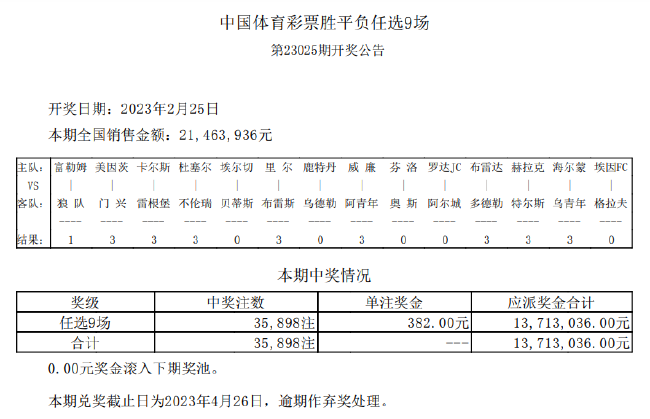 中国体育彩票胜平负任选9场

第23025期开奖公告

开奖日期：2023年2月25日

本期全国销售金额：21,463,936元

| 主队： | 富勒姆 | 美因茨 | 卡尔斯 | 杜塞尔 | 埃尔切 | 里 尔 | 鹿特丹 | 威 廉 | 芬 洛 | 罗达JC | 布雷达 | 赫拉克 | 海尔蒙 | 埃因FC |
|---|---|---|---|---|---|---|---|---|---|---|---|---|---|---|
| VS | \| | \| | \| | \| | \| | \| | \| | \| | \| | \| | \| | \| | \| | \| |
| 客队： | 狼 队 | 门 兴 | 雷根堡 | 不伦瑞 | 贝蒂斯 | 布雷斯 | 乌德勒 | 阿青年 | 奥 斯 | 阿尔城 | 多德勒 | 特尔斯 | 乌青年 | 格拉夫 |
| | ---- | ---- | ---- | ---- | ---- | ---- | ---- | ---- | ---- | ---- | ---- | ---- | ---- | ---- |
| 结果： | 1 | 3 | 3 | 3 | 0 | 3 | 0 | 3 | 0 | 0 | 3 | 3 | 3 | 0 |

本期中奖情况

| 奖级 | 中奖注数 | 单注奖金 | 应派奖金合计 |
|---|---|---|---|
| 任选9场 | 35,898注 | 382.00元 | 13,713,036.00元 |
| 合计 | 35,898注 | --- | 13,713,036.00元 |

0.00元奖金滚入下期奖池。

本期兑奖截止日为2023年4月26日，逾期作弃奖处理。